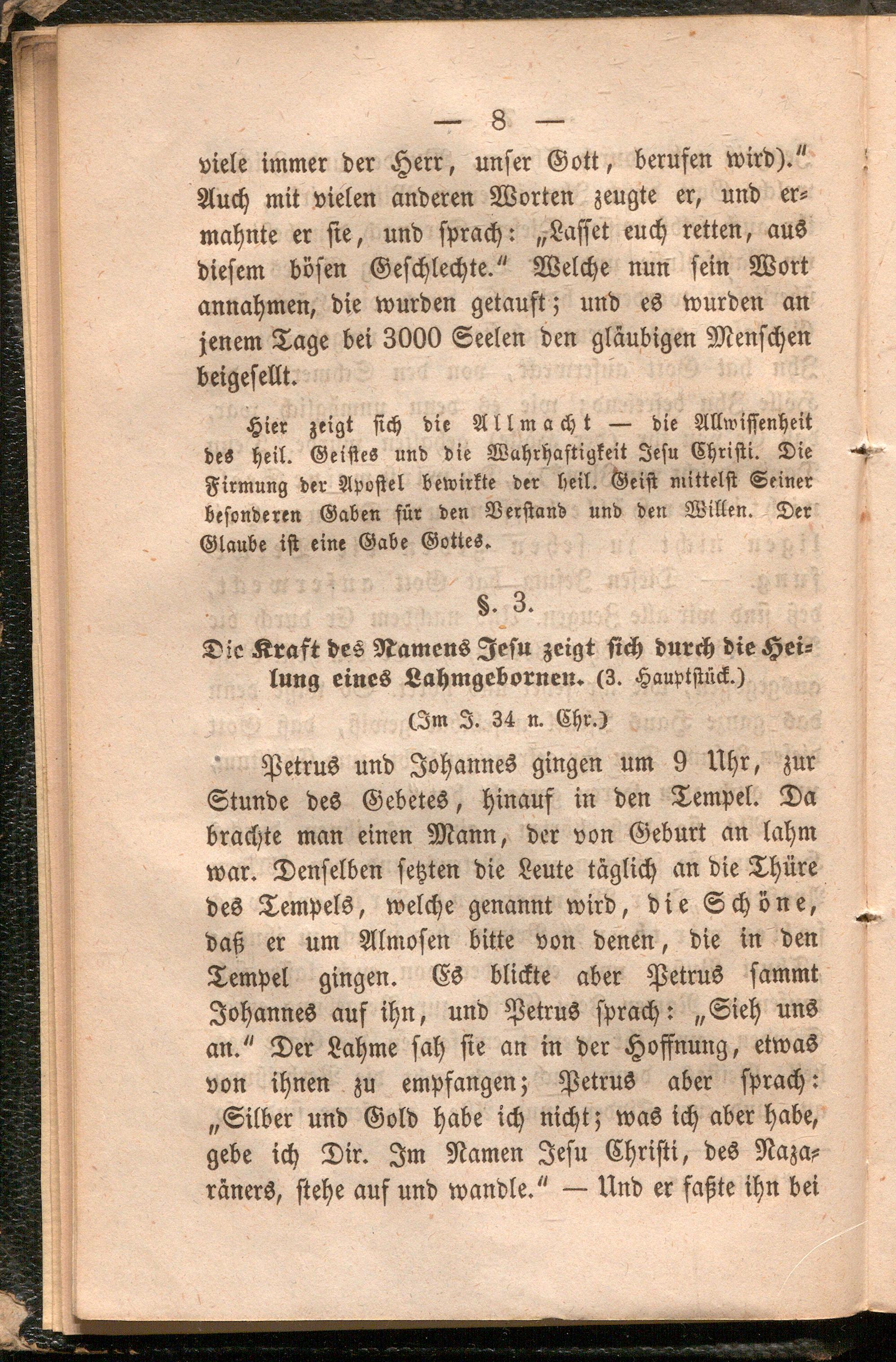 — 8 —

viele immer der Herr, unser Gott, berufen wird)." Auch mit vielen anderen Worten zeugte er, und ermahnte er sie, und sprach: „Lasset euch retten, aus diesem bösen Geschlechte." Welche nun sein Wort annahmen, die wurden getauft; und es wurden an jenem Tage bei 3000 Seelen den gläubigen Menschen beigesellt.

Hier zeigt sich die Allmacht — die Allwissenheit des heil. Geistes und die Wahrhaftigkeit Jesu Christi. Die Firmung der Apostel bewirkte der heil. Geist mittelst Seiner besonderen Gaben für den Verstand und den Willen. Der Glaube ist eine Gabe Gottes.

§. 3.

Die Kraft des Namens Jesu zeigt sich durch die Heilung eines Lahmgebornen. (3. Hauptstück.)

(Im J. 34 n. Chr.)

Petrus und Johannes gingen um 9 Uhr, zur Stunde des Gebetes, hinauf in den Tempel. Da brachte man einen Mann, der von Geburt an lahm war. Denselben setzten die Leute täglich an die Thüre des Tempels, welche genannt wird, die Schöne, daß er um Almosen bitte von denen, die in den Tempel gingen. Es blickte aber Petrus sammt Johannes auf ihn, und Petrus sprach: „Sieh uns an." Der Lahme sah sie an in der Hoffnung, etwas von ihnen zu empfangen; Petrus aber sprach: „Silber und Gold habe ich nicht; was ich aber habe, gebe ich Dir. Im Namen Jesu Christi, des Nazaräners, stehe auf und wandle." — Und er faßte ihn bei